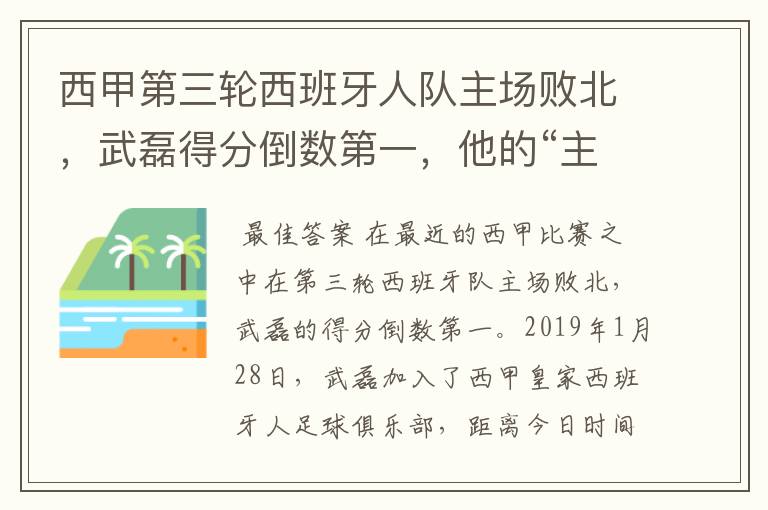 西甲第三轮西班牙人队主场败北，武磊得分倒数第一，他的“主

最佳答案 在最近的西甲比赛之中在第三轮西班牙队主场败北，武磊的得分倒数第一。2019年1月28日，武磊加入了西甲皇家西班牙人足球俱乐部，距离今日时间